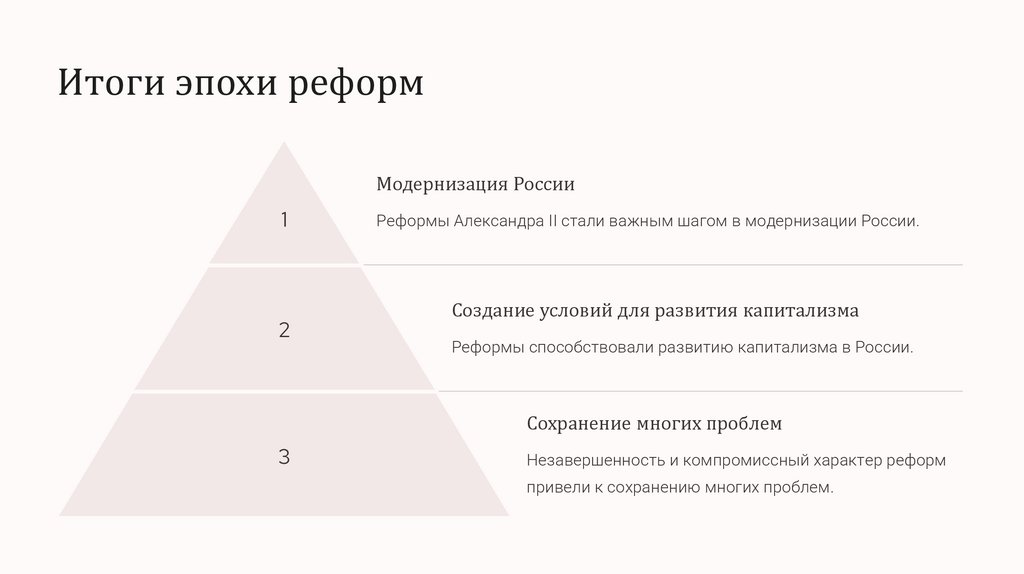 Итоги эпохи реформ

1

Модернизация России

Реформы Александра II стали важным шагом в модернизации России.

2

Создание условий для развития капитализма

Реформы способствовали развитию капитализма в России.

3

Сохранение многих проблем

Незавершенность и компромиссный характер реформ привели к сохранению многих проблем.